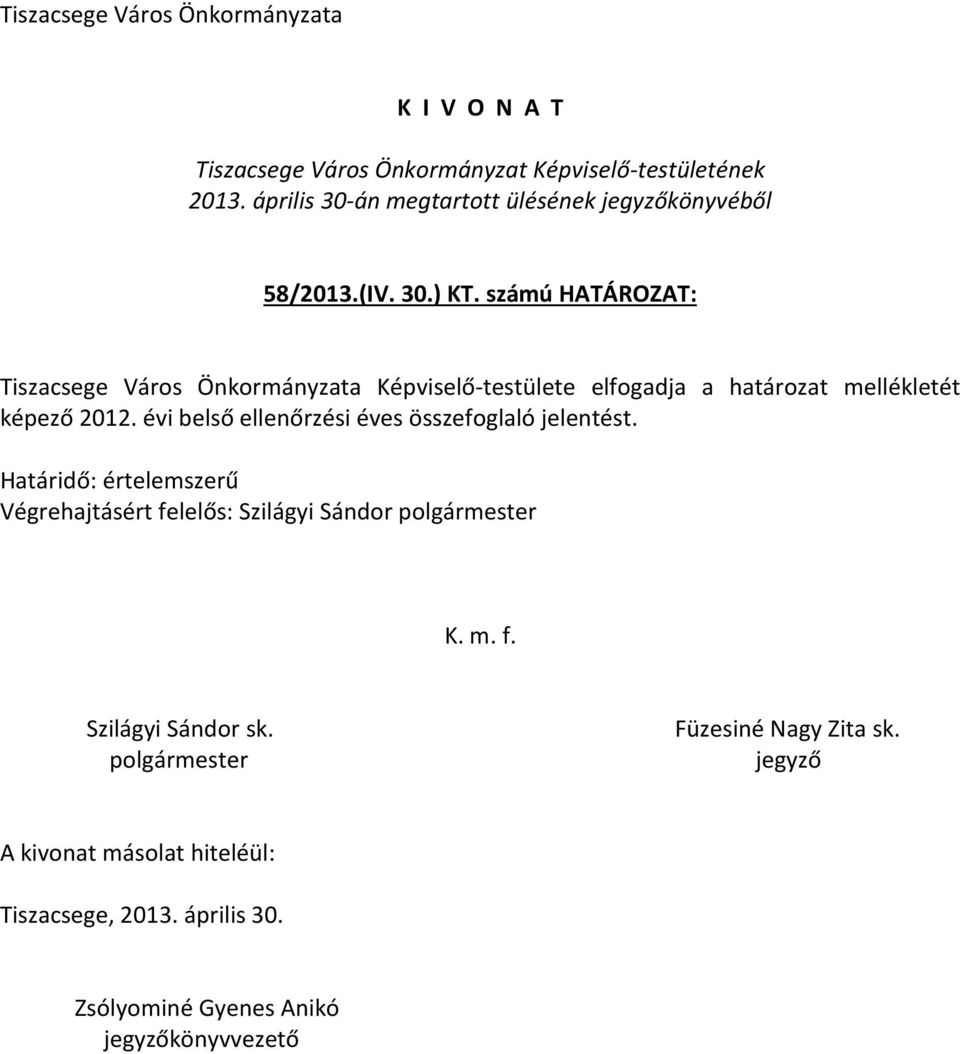 Tiszacsege Város Önkormányzata

K I V O N A T

Tiszacsege Város Önkormányzat Képviselő-testületének 2013. április 30-án megtartott ülésének jegyzőkönyvéből

58/2013.(IV. 30.) KT. számú HATÁROZAT:

Tiszacsege Város Önkormányzata Képviselő-testülete elfogadja a határozat mellékletét képező 2012. évi belső ellenőrzési éves összefoglaló jelentést.

Határidő: értelemszerű
Végrehajtásért felelős: Szilágyi Sándor polgármester

K. m. f.

Szilágyi Sándor sk.
polgármester

Füzesiné Nagy Zita sk.
jegyző

A kivonat másolat hiteléül:

Tiszacsege, 2013. április 30.

Zsólyominé Gyenes Anikó
jegyzőkönyvvezető